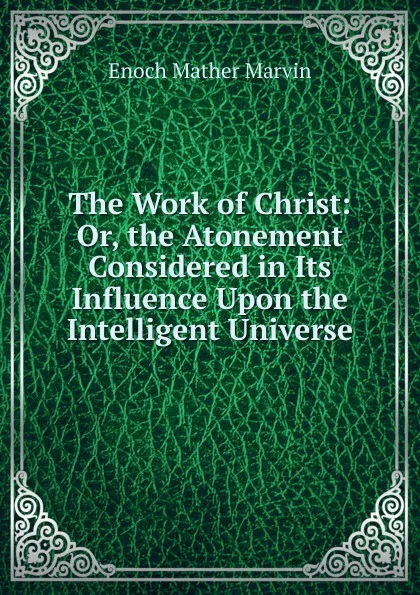 Enoch Mather Marvin

The Work of Christ: Or, the Atonement Considered in Its Influence Upon the Intelligent Universe